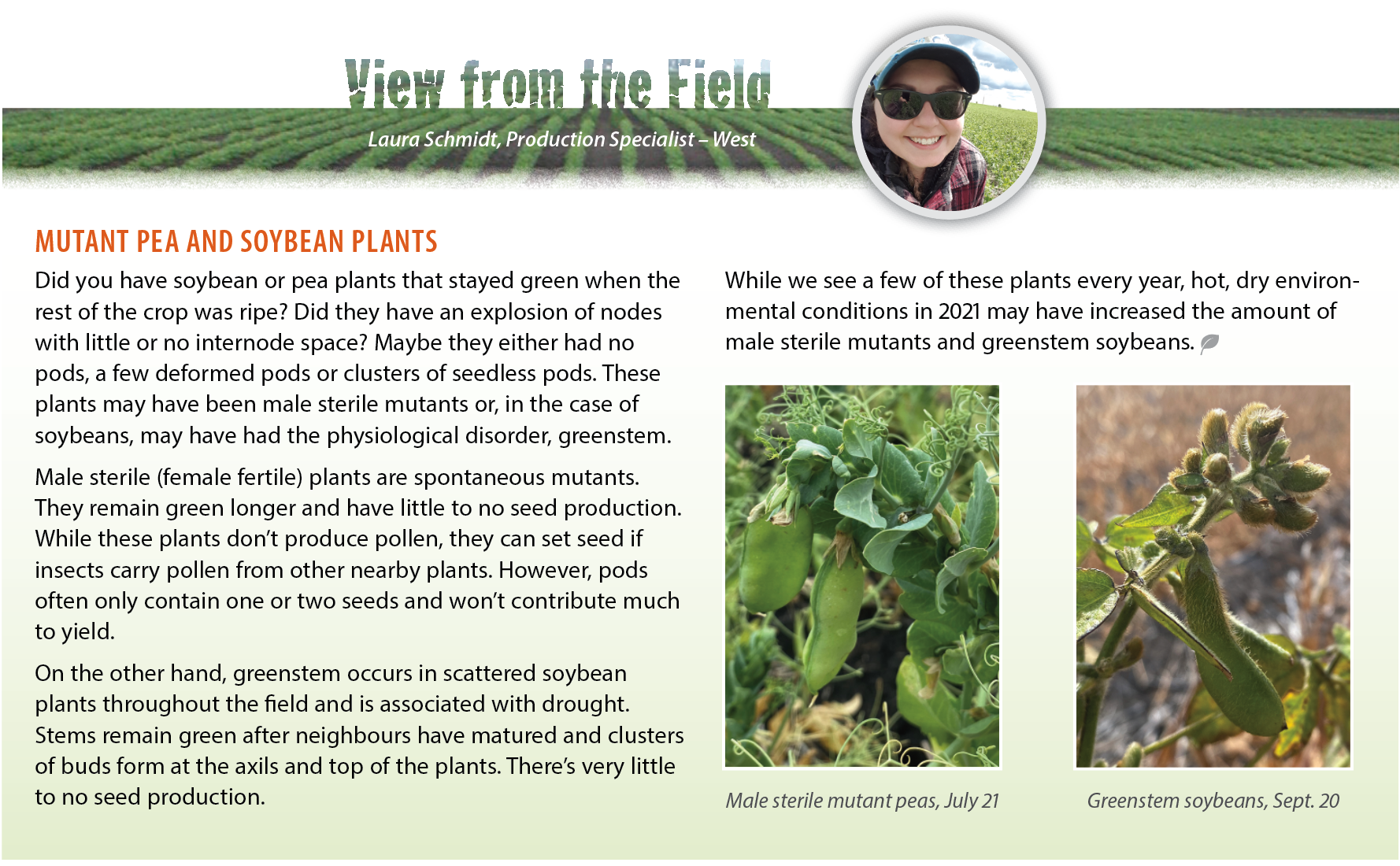 View from the Field

Laura Schmidt, Production Specialist – West

MUTANT PEA AND SOYBEAN PLANTS

Did you have soybean or pea plants that stayed green when the rest of the crop was ripe? Did they have an explosion of nodes with little or no internode space? Maybe they either had no pods, a few deformed pods or clusters of seedless pods. These plants may have been male sterile mutants or, in the case of soybeans, may have had the physiological disorder, greenstem.

Male sterile (female fertile) plants are spontaneous mutants. They remain green longer and have little to no seed production. While these plants don't produce pollen, they can set seed if insects carry pollen from other nearby plants. However, pods often only contain one or two seeds and won't contribute much to yield.

On the other hand, greenstem occurs in scattered soybean plants throughout the field and is associated with drought. Stems remain green after neighbours have matured and clusters of buds form at the axils and top of the plants. There's very little to no seed production.

While we see a few of these plants every year, hot, dry environmental conditions in 2021 may have increased the amount of male sterile mutants and greenstem soybeans.

Male sterile mutant peas, July 21

Greenstem soybeans, Sept. 20